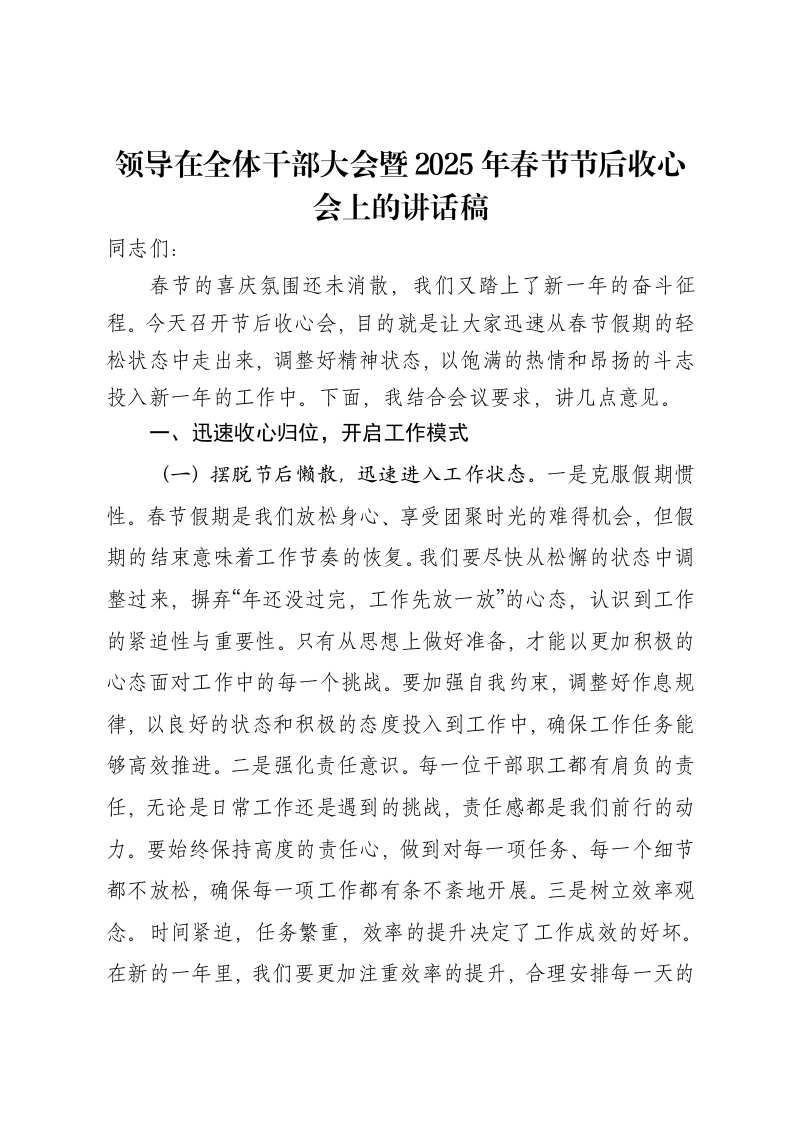 领导在全体干部大会暨2025年春节节后收心会上的讲话稿

同志们：

春节的喜庆氛围还未消散，我们又踏上了新一年的奋斗征程。今天召开节后收心会，目的就是让大家迅速从春节假期的轻松状态中走出来，调整好精神状态，以饱满的热情和昂扬的斗志投入新一年的工作中。下面，我结合会议要求，讲几点意见。

一、迅速收心归位，开启工作模式

（一）摆脱节后懒散，迅速进入工作状态。一是克服假期惯性。春节假期是我们放松身心、享受团聚时光的难得机会，但假期的结束意味着工作节奏的恢复。我们要尽快从松懈的状态中调整过来，摒弃“年还没过完，工作先放一放”的心态，认识到工作的紧迫性与重要性。只有从思想上做好准备，才能以更加积极的心态面对工作中的每一个挑战。要加强自我约束，调整好作息规律，以良好的状态和积极的态度投入到工作中，确保工作任务能够高效推进。二是强化责任意识。每一位干部职工都有肩负的责任，无论是日常工作还是遇到的挑战，责任感都是我们前行的动力。要始终保持高度的责任心，做到对每一项任务、每一个细节都不放松，确保每一项工作都有条不紊地开展。三是树立效率观念。时间紧迫，任务繁重，效率的提升决定了工作成效的好坏。在新的一年里，我们要更加注重效率的提升，合理安排每一天的